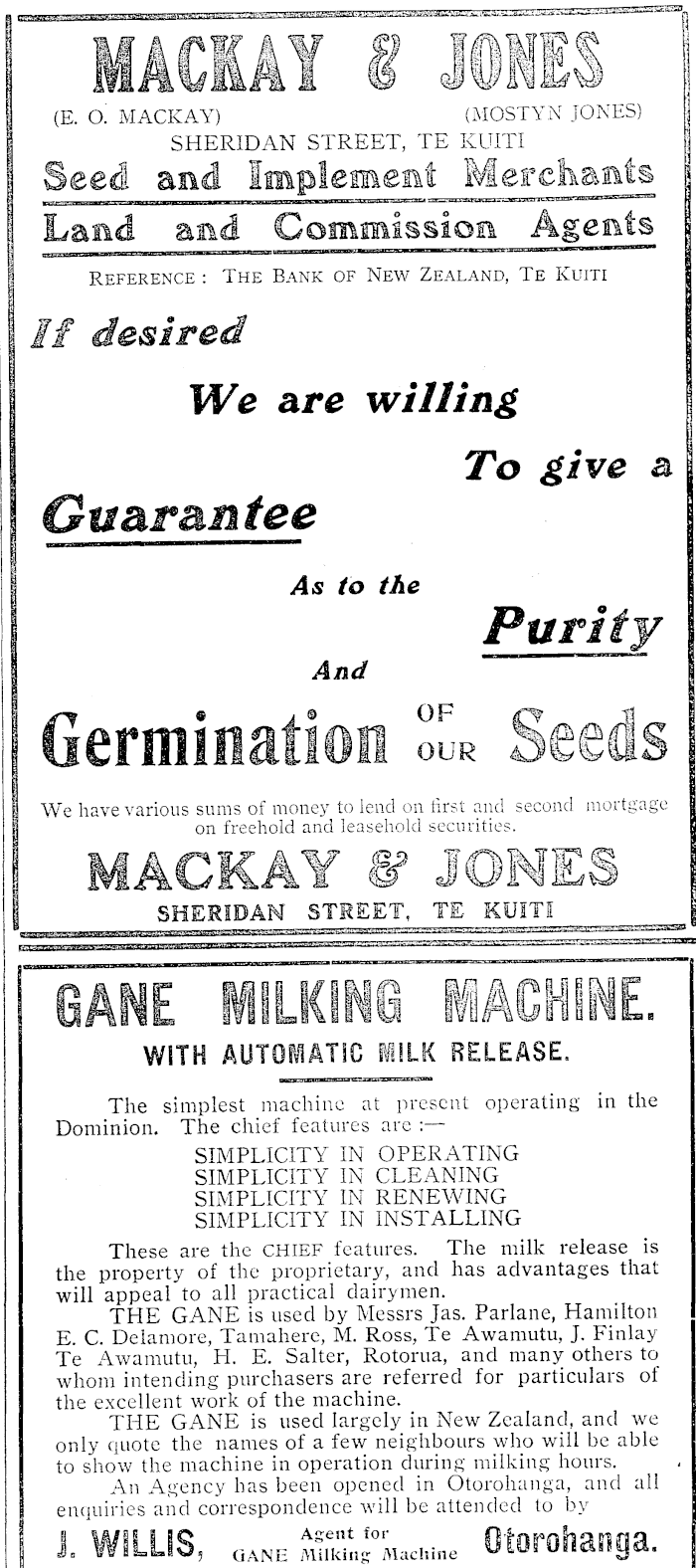 MACKAY & JONES

(E. O. MACKAY) (MOSTYN JONES)

SHERIDAN STREET, TE KUITI

Seed and Implement Merchants

Land and Commission Agents

REFERENCE: THE BANK OF NEW ZEALAND, TE KUITI

If desired

We are willing

To give a

Guarantee

As to the

Purity

And

Germination OF OUR Seeds

We have various sums of money to lend on first and second mortgage on freehold and leasehold securities.

MACKAY & JONES

SHERIDAN STREET, TE KUITI

GANE MILKING MACHINE.

WITH AUTOMATIC MILK RELEASE.

The simplest machine at present operating in the Dominion. The chief features are :—

SIMPLICITY IN OPERATING
SIMPLICITY IN CLEANING
SIMPLICITY IN RENEWING
SIMPLICITY IN INSTALLING

These are the CHIEF features. The milk release is the property of the proprietary, and has advantages that will appeal to all practical dairymen.

THE GANE is used by Messrs Jas. Parlane, Hamilton E. C. Delamore, Tamahere, M. Ross, Te Awamutu, J. Finlay Te Awamutu, H. E. Salter, Rotorua, and many others to whom intending purchasers are referred for particulars of the excellent work of the machine.

THE GANE is used largely in New Zealand, and we only quote the names of a few neighbours who will be able to show the machine in operation during milking hours.

An Agency has been opened in Otorohanga, and all enquiries and correspondence will be attended to by

J. WILLIS, Agent for GANE Milking Machine Otorohanga.